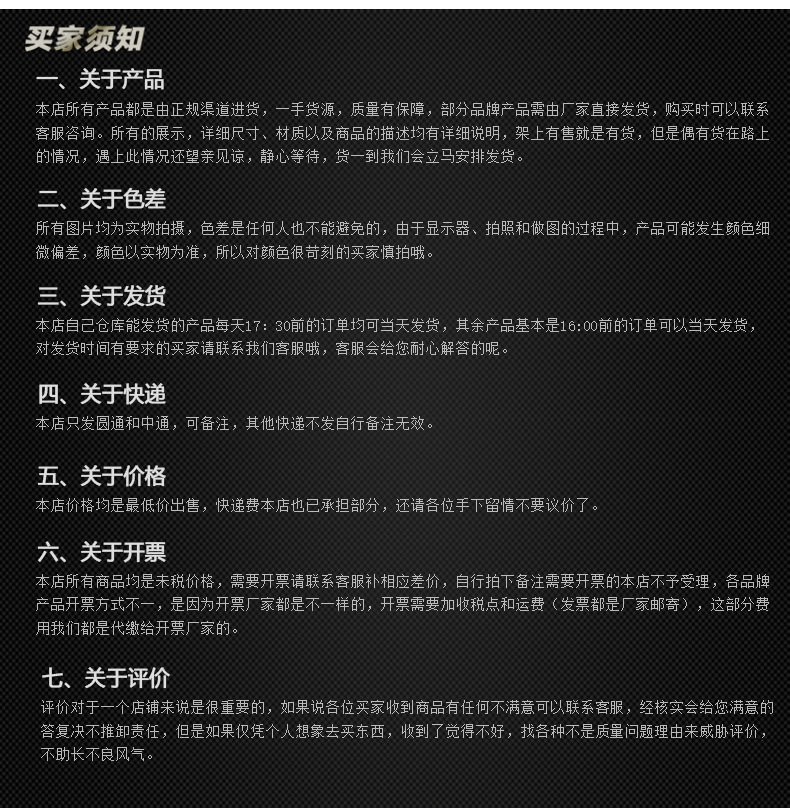 买家须知

一、关于产品

本店所有产品都是由正规渠道进货，一手货源，质量有保障，部分品牌产品需由厂家直接发货，购买时可以联系客服咨询。所有的展示，详细尺寸、材质以及商品的描述均有详细说明，架上有售就是有货，但是偶有货在路上的情况，遇上此情况还望亲见谅，静心等待，货一到我们会立马安排发货。

二、关于色差

所有图片均为实物拍摄，色差是任何人也不能避免的，由于显示器、拍照和做图的过程中，产品可能发生颜色细微偏差，颜色以实物为准，所以对颜色很苛刻的买家慎拍哦。

三、关于发货

本店自己仓库能发货的产品每天17：30前的订单均可当天发货，其余产品基本是16:00前的订单可以当天发货，对发货时间有要求的买家请联系我们客服哦，客服会给您耐心解答的呢。

四、关于快递

本店只发圆通和中通，可备注，其他快递不发自行备注无效。

五、关于价格

本店价格均是最低价出售，快递费本店也已承担部分，还请各位手下留情不要议价了。

六、关于开票

本店所有商品均是未税价格，需要开票请联系客服补相应差价，自行拍下备注需要开票的本店不予受理，各品牌产品开票方式不一，是因为开票厂家都是不一样的，开票需要加收税点和运费（发票都是厂家邮寄），这部分费用我们都是代缴给开票厂家的。

七、关于评价

评价对于一个店铺来说是很重要的，如果说各位买家收到商品有任何不满意可以联系客服，经核实会给您满意的答复决不推卸责任，但是如果仅凭个人想象去买东西，收到了觉得不好，找各种不是质量问题理由来威胁评价，不助长不良风气。